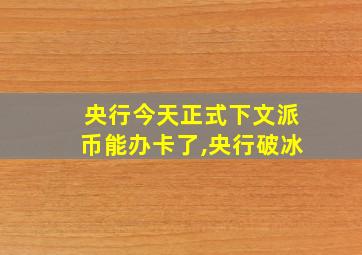 央行今天正式下文派币能办卡了,央行破冰